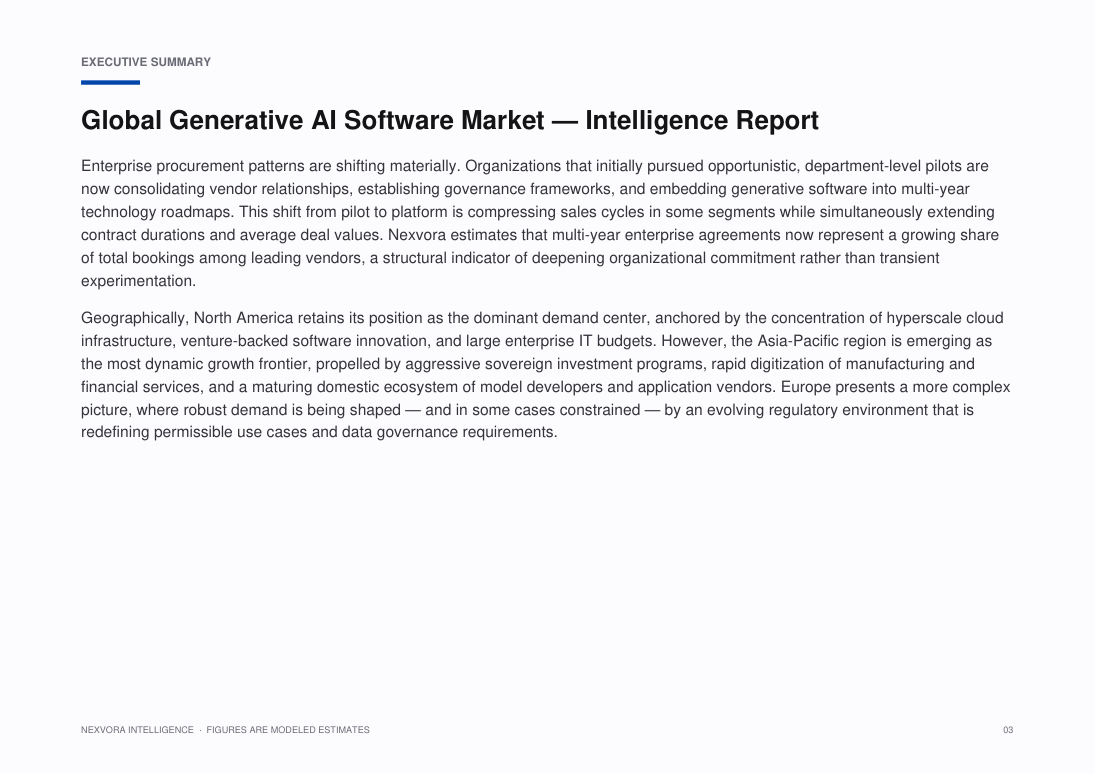 EXECUTIVE SUMMARY

Global Generative AI Software Market — Intelligence Report

Enterprise procurement patterns are shifting materially. Organizations that initially pursued opportunistic, department-level pilots are now consolidating vendor relationships, establishing governance frameworks, and embedding generative software into multi-year technology roadmaps. This shift from pilot to platform is compressing sales cycles in some segments while simultaneously extending contract durations and average deal values. Nexvora estimates that multi-year enterprise agreements now represent a growing share of total bookings among leading vendors, a structural indicator of deepening organizational commitment rather than transient experimentation.

Geographically, North America retains its position as the dominant demand center, anchored by the concentration of hyperscale cloud infrastructure, venture-backed software innovation, and large enterprise IT budgets. However, the Asia-Pacific region is emerging as the most dynamic growth frontier, propelled by aggressive sovereign investment programs, rapid digitization of manufacturing and financial services, and a maturing domestic ecosystem of model developers and application vendors. Europe presents a more complex picture, where robust demand is being shaped — and in some cases constrained — by an evolving regulatory environment that is redefining permissible use cases and data governance requirements.

NEXVORA INTELLIGENCE · FIGURES ARE MODELED ESTIMATES

03